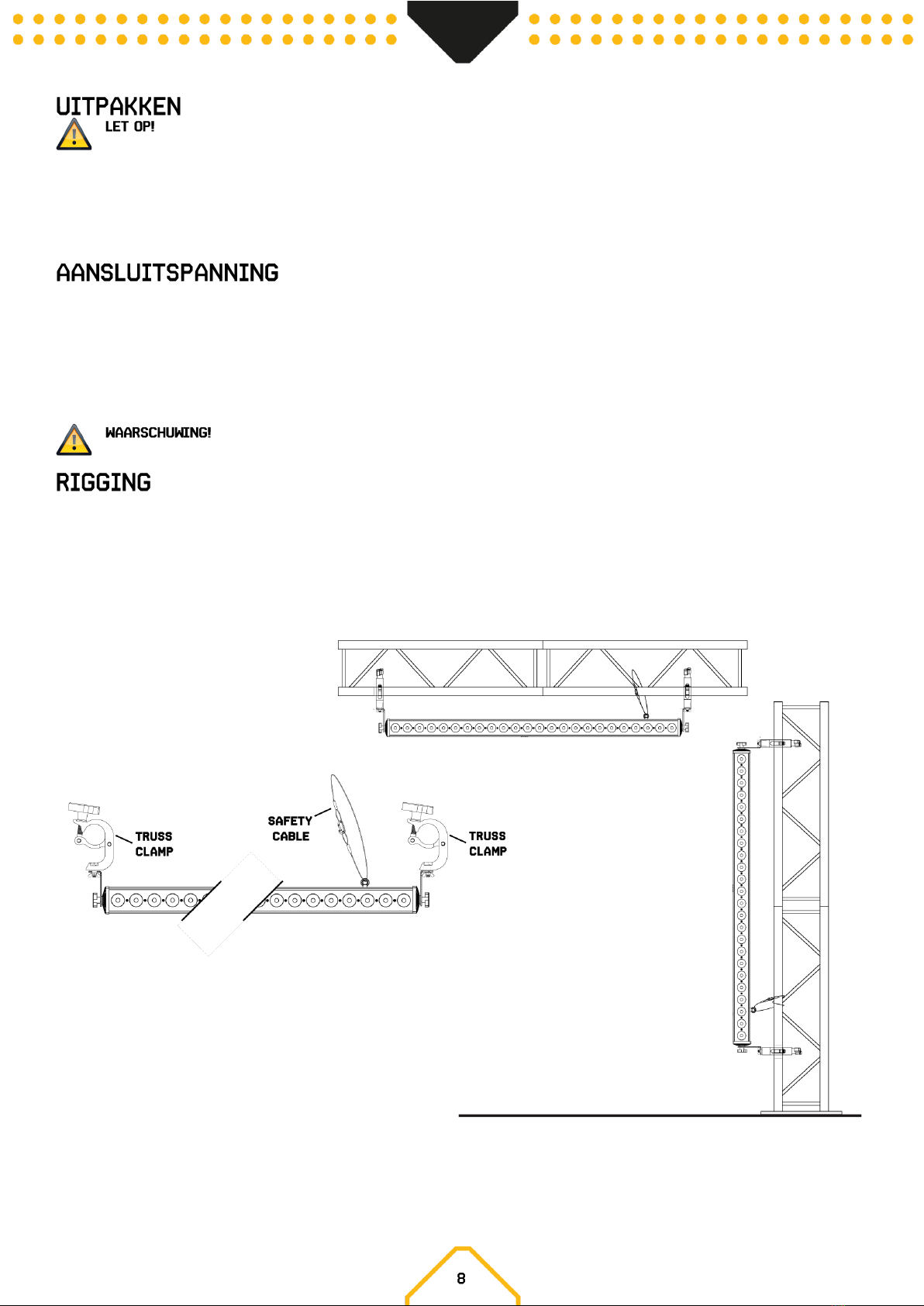 UITPAKKEN

LET OP!

AANSLUITSPANNING

WAARSCHUWING!

RIGGING

TRUSS
CLAMP

SAFETY
CABLE

TRUSS
CLAMP

8